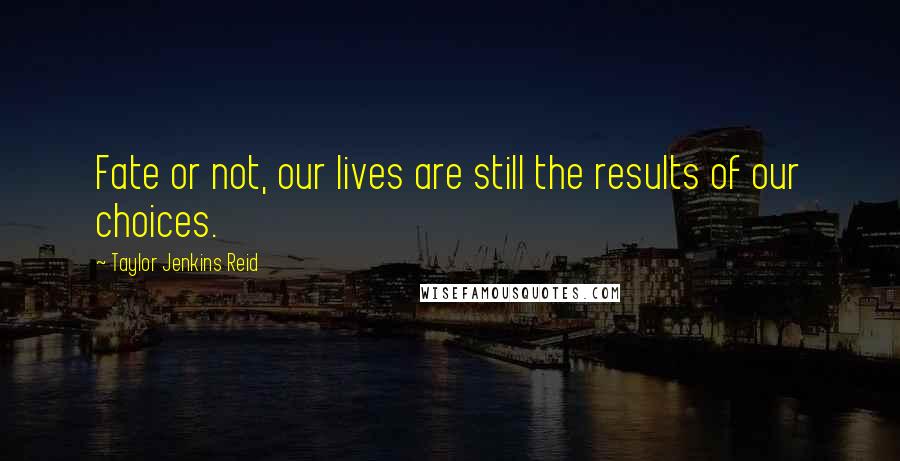 Fate or not, our lives are still the results of our choices.

~ Taylor Jenkins Reid

WISEFAMOUSQUOTES.COM